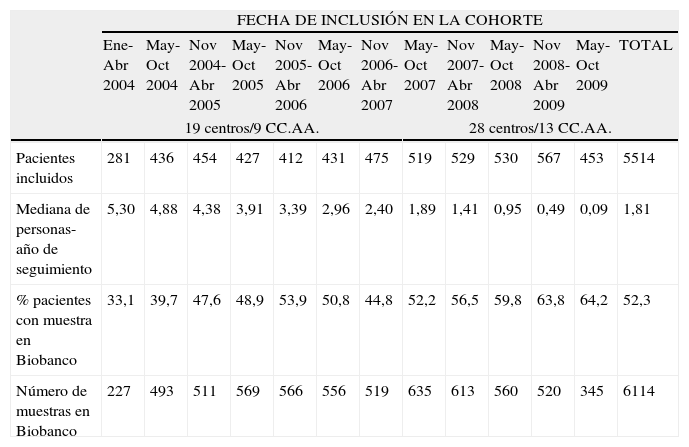 | | FECHA DE INCLUSIÓN EN LA COHORTE | | | | | | | | | | | | |
|---|---|---|---|---|---|---|---|---|---|---|---|---|---|
| | Ene-Abr 2004 | May-Oct 2004 | Nov 2004-Abr 2005 | May-Oct 2005 | Nov 2005-Abr 2006 | May-Oct 2006 | Nov 2006-Abr 2007 | May-Oct 2007 | Nov 2007-Abr 2008 | May-Oct 2008 | Nov 2008-Abr 2009 | May-Oct 2009 | TOTAL |
| | 19 centros/9 CC.AA. | | | | | | | 28 centros/13 CC.AA. | | | | | |
| Pacientes incluidos | 281 | 436 | 454 | 427 | 412 | 431 | 475 | 519 | 529 | 530 | 567 | 453 | 5514 |
| Mediana de personas-año de seguimiento | 5,30 | 4,88 | 4,38 | 3,91 | 3,39 | 2,96 | 2,40 | 1,89 | 1,41 | 0,95 | 0,49 | 0,09 | 1,81 |
| % pacientes con muestra en Biobanco | 33,1 | 39,7 | 47,6 | 48,9 | 53,9 | 50,8 | 44,8 | 52,2 | 56,5 | 59,8 | 63,8 | 64,2 | 52,3 |
| Número de muestras en Biobanco | 227 | 493 | 511 | 569 | 566 | 556 | 519 | 635 | 613 | 560 | 520 | 345 | 6114 |